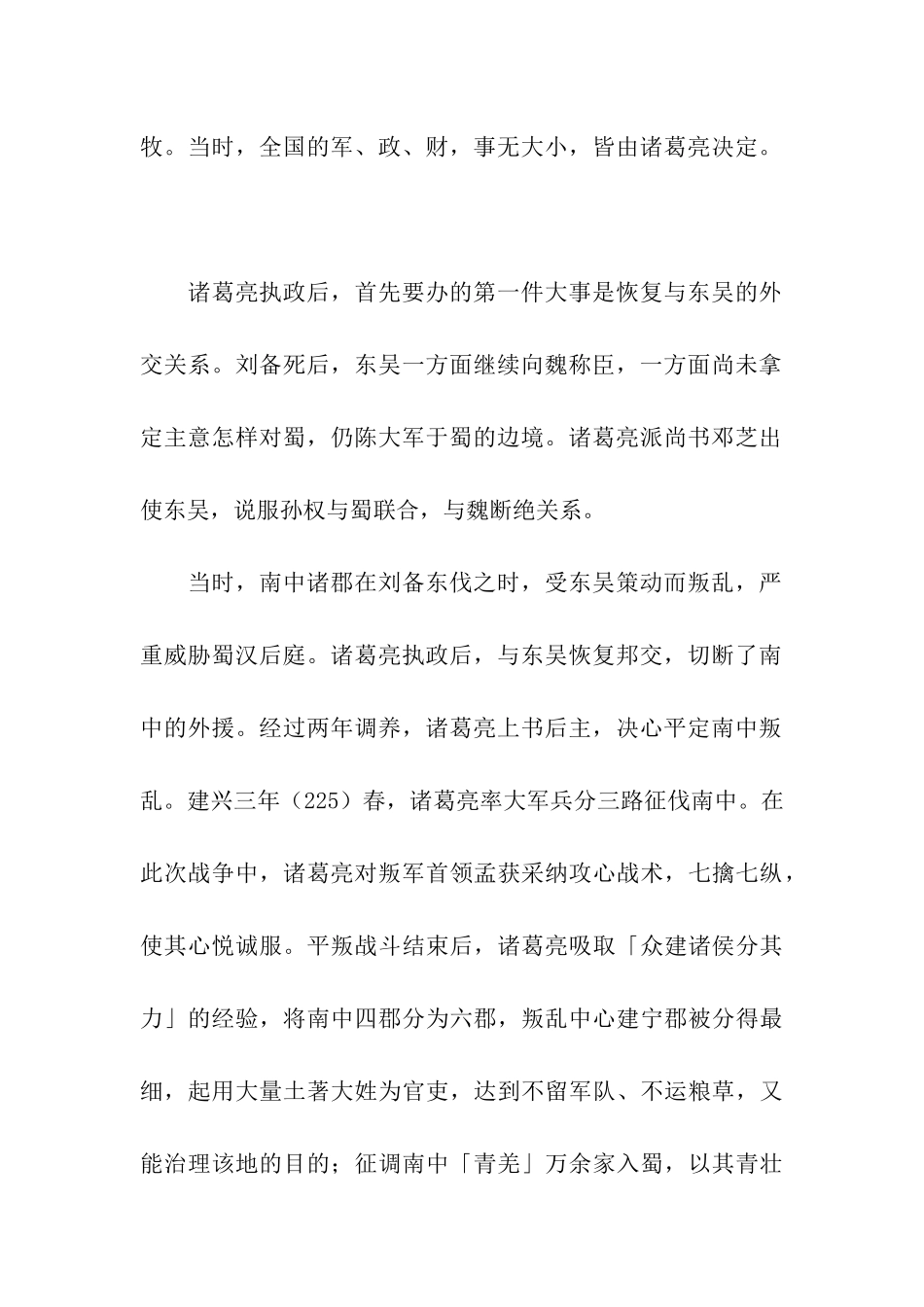 牧。当时，全国的军、政、财，事无大小，皆由诸葛亮决定。

诸葛亮执政后，首先要办的第一件大事是恢复与东吴的外交关系。刘备死后，东吴一方面继续向魏称臣，一方面尚未拿定主意怎样对蜀，仍陈大军于蜀的边境。诸葛亮派尚书邓芝出使东吴，说服孙权与蜀联合，与魏断绝关系。

当时，南中诸郡在刘备东伐之时，受东吴策动而叛乱，严重威胁蜀汉后庭。诸葛亮执政后，与东吴恢复邦交，切断了南中的外援。经过两年调养，诸葛亮上书后主，决心平定南中叛乱。建兴三年（225）春，诸葛亮率大军兵分三路征伐南中。在此次战争中，诸葛亮对叛军首领孟获采纳攻心战术，七擒七纵，使其心悦诚服。平叛战斗结束后，诸葛亮吸取「众建诸侯分其力」的经验，将南中四郡分为六郡，叛乱中心建宁郡被分得最细，起用大量土著大姓为官吏，达到不留军队、不运粮草，又能治理该地的目的；征调南中「青羌」万余家入蜀，以其青壮